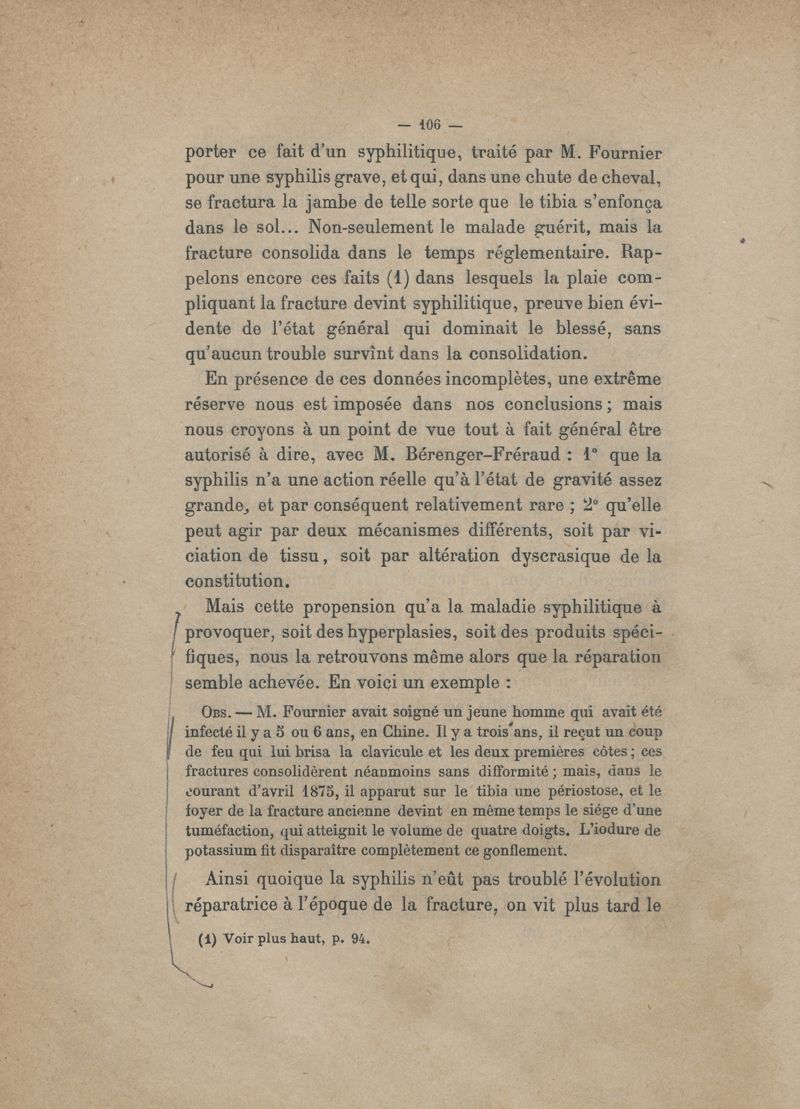 — 106 —

porter ce fait d'un syphilitique, traité par M. Fournier pour une syphilis grave, et qui, dans une chute de cheval, se fractura la jambe de telle sorte que le tibia s'enfonça dans le sol... Non-seulement le malade guérit, mais la fracture consolida dans le temps réglementaire. Rappelons encore ces faits (1) dans lesquels la plaie compliquant la fracture devint syphilitique, preuve bien évidente de l'état général qui dominait le blessé, sans qu'aucun trouble survînt dans la consolidation.

En présence de ces données incomplètes, une extrême réserve nous est imposée dans nos conclusions ; mais nous croyons à un point de vue tout à fait général être autorisé à dire, avec M. Bérenger-Féraud : 1° que la syphilis n'a une action réelle qu'à l'état de gravité assez grande, et par conséquent relativement rare ; 2° qu'elle peut agir par deux mécanismes différents, soit par viciation de tissu, soit par altération dyscrasique de la constitution.

Mais cette propension qu'a la maladie syphilitique à provoquer, soit des hyperplasies, soit des produits spécifiques, nous la retrouvons même alors que la réparation semble achevée. En voici un exemple :

Obs. — M. Fournier avait soigné un jeune homme qui avait été infecté il y a 5 ou 6 ans, en Chine. Il y a trois ans, il reçut un coup de feu qui lui brisa la clavicule et les deux premières côtes ; ces fractures consolidèrent néanmoins sans difformité ; mais, dans le courant d'avril 1875, il apparut sur le tibia une périostose, et le foyer de la fracture ancienne devint en même temps le siége d'une tuméfaction, qui atteignit le volume de quatre doigts. L'iodure de potassium fit disparaître complètement ce gonflement.

Ainsi quoique la syphilis n'eût pas troublé l'évolution réparatrice à l'époque de la fracture, on vit plus tard le

(1) Voir plus haut, p. 94.